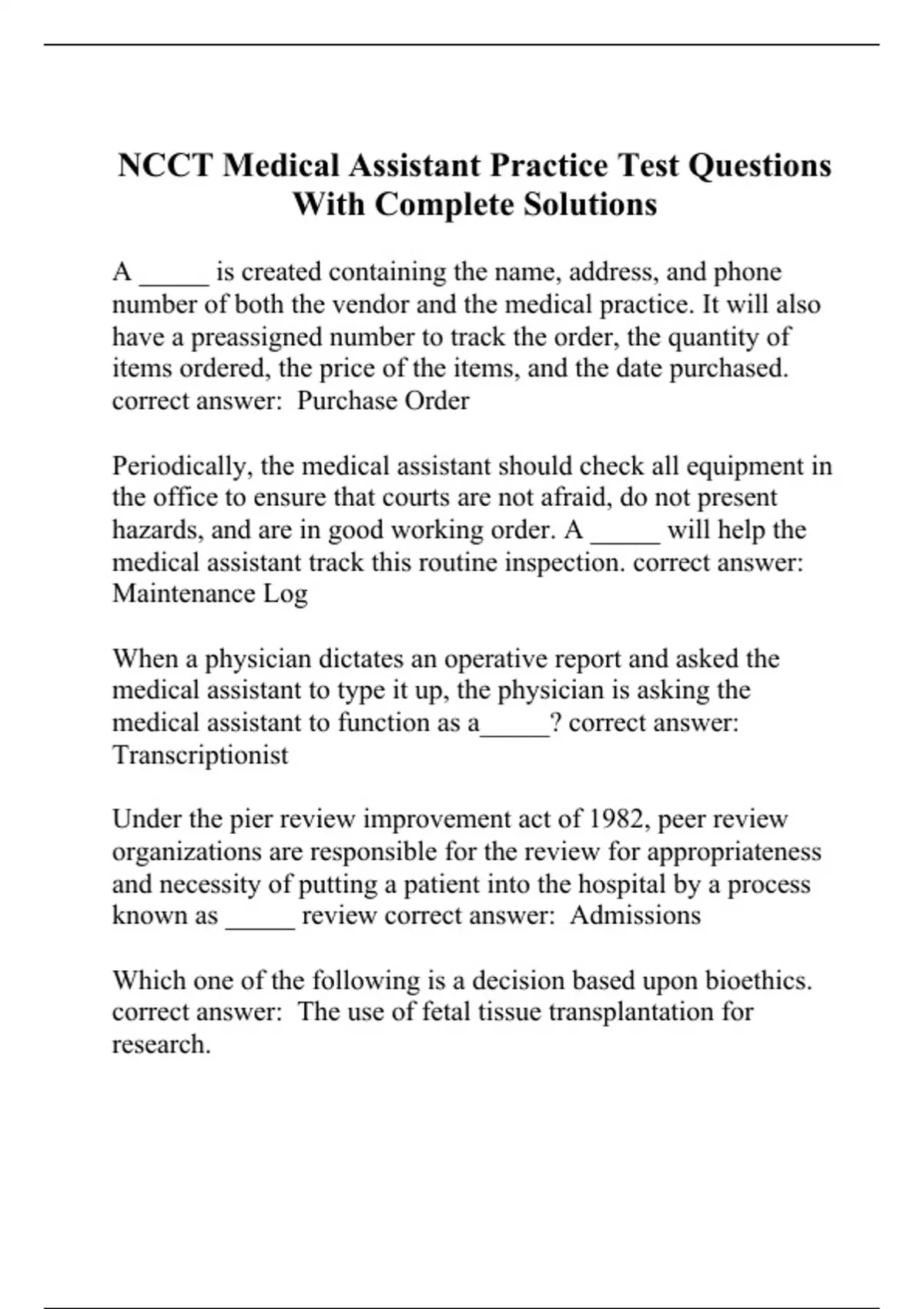 NCCT Medical Assistant Practice Test Questions With Complete Solutions

A _____ is created containing the name, address, and phone number of both the vendor and the medical practice. It will also have a preassigned number to track the order, the quantity of items ordered, the price of the items, and the date purchased. correct answer:  Purchase Order

Periodically, the medical assistant should check all equipment in the office to ensure that courts are not afraid, do not present hazards, and are in good working order. A _____ will help the medical assistant track this routine inspection. correct answer: Maintenance Log

When a physician dictates an operative report and asked the medical assistant to type it up, the physician is asking the medical assistant to function as a_____? correct answer: Transcriptionist

Under the pier review improvement act of 1982, peer review organizations are responsible for the review for appropriateness and necessity of putting a patient into the hospital by a process known as _____ review correct answer:  Admissions

Which one of the following is a decision based upon bioethics. correct answer:  The use of fetal tissue transplantation for research.